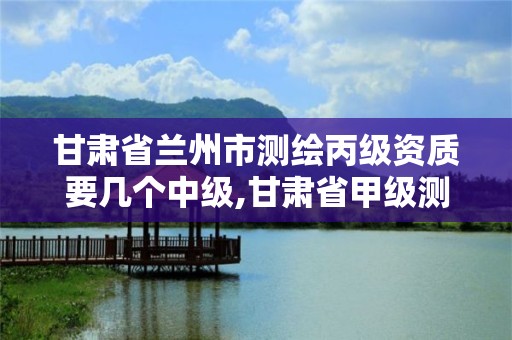 甘肃省兰州市测绘丙级资质要几个中级,甘肃省甲级测